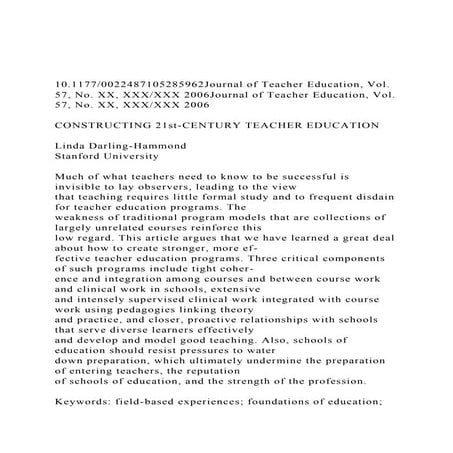 10.1177/0022487105285962Journal of Teacher Education, Vol. 57, No. XX, XXX/XXX 2006Journal of Teacher Education, Vol. 57, No. XX, XXX/XXX 2006

CONSTRUCTING 21st-CENTURY TEACHER EDUCATION

Linda Darling-Hammond
Stanford University

Much of what teachers need to know to be successful is invisible to lay observers, leading to the view that teaching requires little formal study and to frequent disdain for teacher education programs. The weakness of traditional program models that are collections of largely unrelated courses reinforce this low regard. This article argues that we have learned a great deal about how to create stronger, more effective teacher education programs. Three critical components of such programs include tight coherence and integration among courses and between course work and clinical work in schools, extensive and intensely supervised clinical work integrated with course work using pedagogies linking theory and practice, and closer, proactive relationships with schools that serve diverse learners effectively and develop and model good teaching. Also, schools of education should resist pressures to water down preparation, which ultimately undermine the preparation of entering teachers, the reputation of schools of education, and the strength of the profession.

Keywords: field-based experiences; foundations of education;